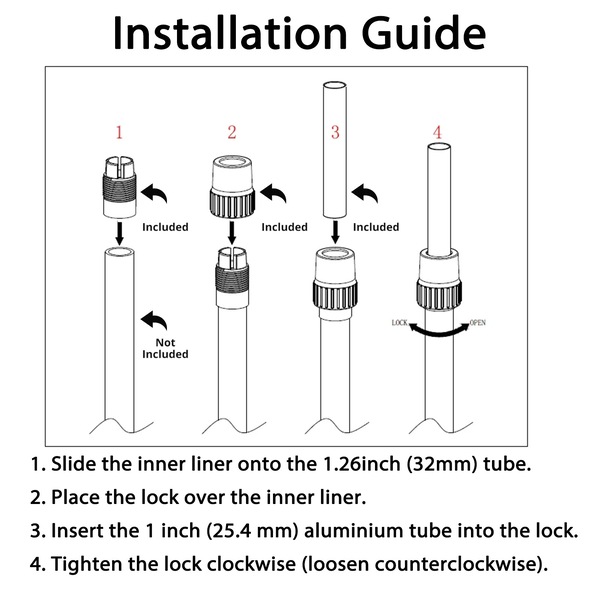 Installation Guide

1

Included

Not Included

2

Included

3

Included

4

LOCK

OPEN

1. Slide the inner liner onto the 1.26inch (32mm) tube.

2. Place the lock over the inner liner.

3. Insert the 1 inch (25.4 mm) aluminium tube into the lock.

4. Tighten the lock clockwise (loosen counterclockwise).